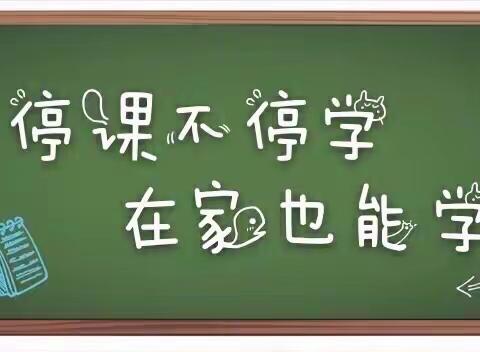 停课不停学
在家也能学